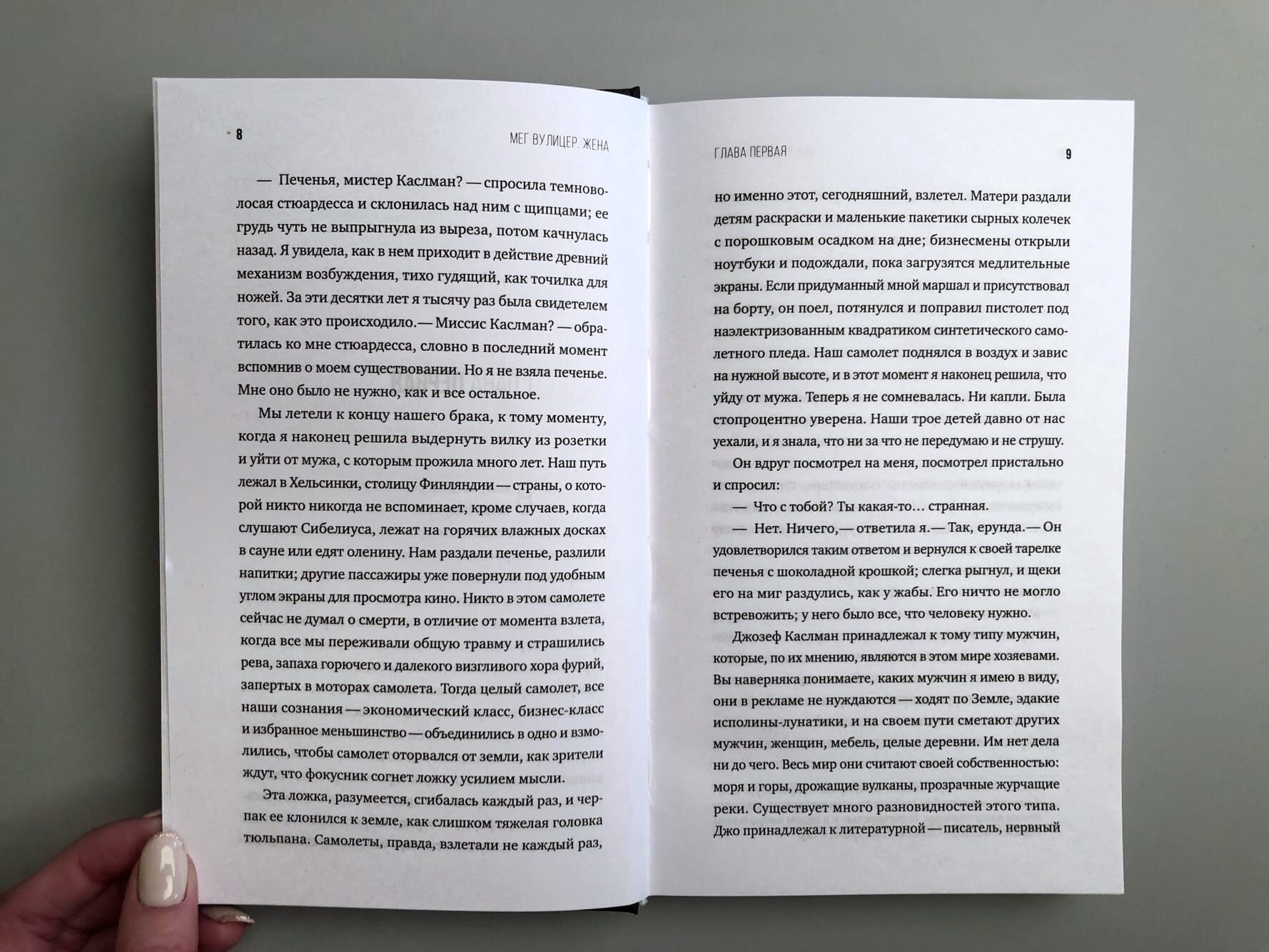 8

МЕГ ВУЛИЦЕР. ЖЕНА

— Печенья, мистер Каслман? — спросила темноволосая стюардесса и склонилась над ним с щипцами; ее грудь чуть не выпрыгнула из выреза, потом качнулась назад. Я увидела, как в нем приходит в действие древний механизм возбуждения, тихо гудящий, как точилка для ножей. За эти десятки лет я тысячу раз была свидетелем того, как это происходило.— Миссис Каслман? — обратилась ко мне стюардесса, словно в последний момент вспомнив о моем существовании. Но я не взяла печенье. Мне оно было не нужно, как и все остальное.

Мы летели к концу нашего брака, к тому моменту, когда я наконец решила выдернуть вилку из розетки и уйти от мужа, с которым прожила много лет. Наш путь лежал в Хельсинки, столицу Финляндии — страны, о которой никто никогда не вспоминает, кроме случаев, когда слушают Сибелиуса, лежат на горячих влажных досках в сауне или едят оленину. Нам раздали печенье, разлили напитки; другие пассажиры уже повернули под удобным углом экраны для просмотра кино. Никто в этом самолете сейчас не думал о смерти, в отличие от момента взлета, когда все мы переживали общую травму и страшились рева, запаха горючего и далекого визгливого хора фурий, запертых в моторах самолета. Тогда целый самолет, все наши сознания — экономический класс, бизнес-класс и избранное меньшинство — объединились в одно и взмолились, чтобы самолет оторвался от земли, как зрители ждут, что фокусник согнет ложку усилием мысли.

Эта ложка, разумеется, сгибалась каждый раз, и черпак ее клонился к земле, как слишком тяжелая головка тюльпана. Самолеты, правда, взлетали не каждый раз,

ГЛАВА ПЕРВАЯ

9

но именно этот, сегодняшний, взлетел. Матери раздали детям раскраски и маленькие пакетики сырных колечек с порошковым осадком на дне; бизнесмены открыли ноутбуки и подождали, пока загрузятся медлительные экраны. Если придуманный мной маршал и присутствовал на борту, он поел, потянулся и поправил пистолет под наэлектризованным квадратиком синтетического самолетного пледа. Наш самолет поднялся в воздух и завис на нужной высоте, и в этот момент я наконец решила, что уйду от мужа. Теперь я не сомневалась. Ни капли. Была стопроцентно уверена. Наши трое детей давно от нас уехали, и я знала, что ни за что не передумаю и не струшу.

Он вдруг посмотрел на меня, посмотрел пристально и спросил:

— Что с тобой? Ты какая-то… странная.

— Нет. Ничего,— ответила я.— Так, ерунда.— Он удовлетворился таким ответом и вернулся к своей тарелке печенья с шоколадной крошкой; слегка рыгнул, и щеки его на миг раздулись, как у жабы. Его ничто не могло встревожить; у него было все, что человеку нужно.

Джозеф Каслман принадлежал к тому типу мужчин, которые, по их мнению, являются в этом мире хозяевами. Вы наверняка понимаете, каких мужчин я имею в виду, они в рекламе не нуждаются — ходят по Земле, эдакие исполины-лунатики, и на своем пути сметают других мужчин, женщин, мебель, целые деревни. Им нет дела ни до чего. Весь мир они считают своей собственностью: моря и горы, дрожащие вулканы, прозрачные журчащие реки. Существует много разновидностей этого типа. Джо принадлежал к литературной — писатель, нервный